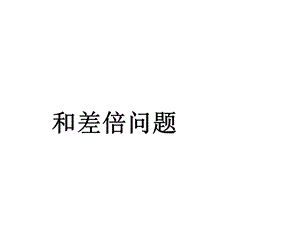 和差倍问题